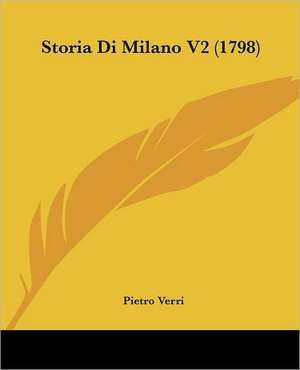 Storia Di Milano V2 (1798)

Pietro Verri